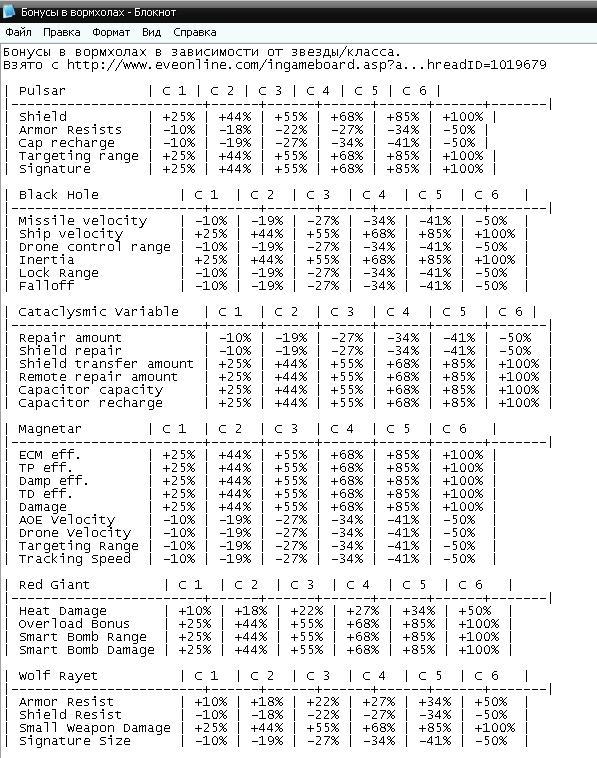 Бонусы в вормхолах - Блокнот

Файл Правка Формат Вид Справка

Бонусы в вормхолах в зависимости от звезды/класса.
Взято с http://www.eveonline.com/ingameboard.asp?a...hreadID=1019679

| Pulsar | C 1 | C 2 | C 3 | C 4 | C 5 | C 6 |
|---|---|---|---|---|---|---|
| Shield | +25% | +44% | +55% | +68% | +85% | +100% |
| Armor Resists | -10% | -18% | -22% | -27% | -34% | -50% |
| Cap recharge | -10% | -19% | -27% | -34% | -41% | -50% |
| Targeting range | +25% | +44% | +55% | +68% | +85% | +100% |
| Signature | +25% | +44% | +55% | +68% | +85% | +100% |

| Black Hole | C 1 | C 2 | C 3 | C 4 | C 5 | C 6 |
|---|---|---|---|---|---|---|
| Missile velocity | -10% | -19% | -27% | -34% | -41% | -50% |
| Ship velocity | +25% | +44% | +55% | +68% | +85% | +100% |
| Drone control range | -10% | -19% | -27% | -34% | -41% | -50% |
| Inertia | +25% | +44% | +55% | +68% | +85% | +100% |
| Lock Range | -10% | -19% | -27% | -34% | -41% | -50% |
| Falloff | -10% | -19% | -27% | -34% | -41% | -50% |

| Cataclysmic Variable | C 1 | C 2 | C 3 | C 4 | C 5 | C 6 |
|---|---|---|---|---|---|---|
| Repair amount | -10% | -19% | -27% | -34% | -41% | -50% |
| Shield repair | -10% | -19% | -27% | -34% | -41% | -50% |
| Shield transfer amount | +25% | +44% | +55% | +68% | +85% | +100% |
| Remote repair amount | +25% | +44% | +55% | +68% | +85% | +100% |
| Capacitor capacity | +25% | +44% | +55% | +68% | +85% | +100% |
| Capacitor recharge | +25% | +44% | +55% | +68% | +85% | +100% |

| Magnetar | C 1 | C 2 | C 3 | C 4 | C 5 | C 6 |
|---|---|---|---|---|---|---|
| ECM eff. | +25% | +44% | +55% | +68% | +85% | +100% |
| TP eff. | +25% | +44% | +55% | +68% | +85% | +100% |
| Damp eff. | +25% | +44% | +55% | +68% | +85% | +100% |
| TD eff. | +25% | +44% | +55% | +68% | +85% | +100% |
| Damage | +25% | +44% | +55% | +68% | +85% | +100% |
| AOE Velocity | -10% | -19% | -27% | -34% | -41% | -50% |
| Drone Velocity | -10% | -19% | -27% | -34% | -41% | -50% |
| Targeting Range | -10% | -19% | -27% | -34% | -41% | -50% |
| Tracking Speed | -10% | -19% | -27% | -34% | -41% | -50% |

| Red Giant | C 1 | C 2 | C 3 | C 4 | C 5 | C 6 |
|---|---|---|---|---|---|---|
| Heat Damage | +10% | +18% | +22% | +27% | +34% | +50% |
| Overload Bonus | +25% | +44% | +55% | +68% | +85% | +100% |
| Smart Bomb Range | +25% | +44% | +55% | +68% | +85% | +100% |
| Smart Bomb Damage | +25% | +44% | +55% | +68% | +85% | +100% |

| Wolf Rayet | C 1 | C 2 | C 3 | C 4 | C 5 | C 6 |
|---|---|---|---|---|---|---|
| Armor Resist | +10% | +18% | +22% | +27% | +34% | +50% |
| Shield Resist | -10% | -18% | -22% | -27% | -34% | -50% |
| Small Weapon Damage | +25% | +44% | +55% | +68% | +85% | +100% |
| Signature Size | -10% | -19% | -27% | -34% | -41% | -50% |